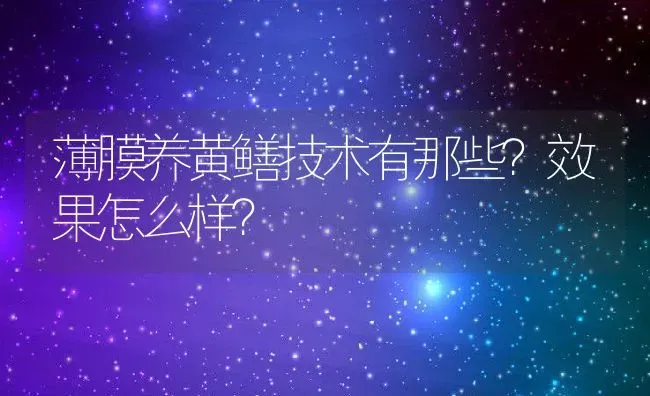 薄膜养黄鳝技术有那些？效果怎么样？